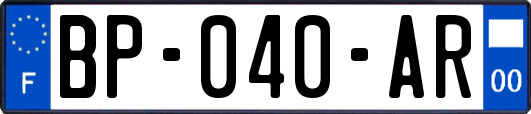 F
BP-040-AR
00